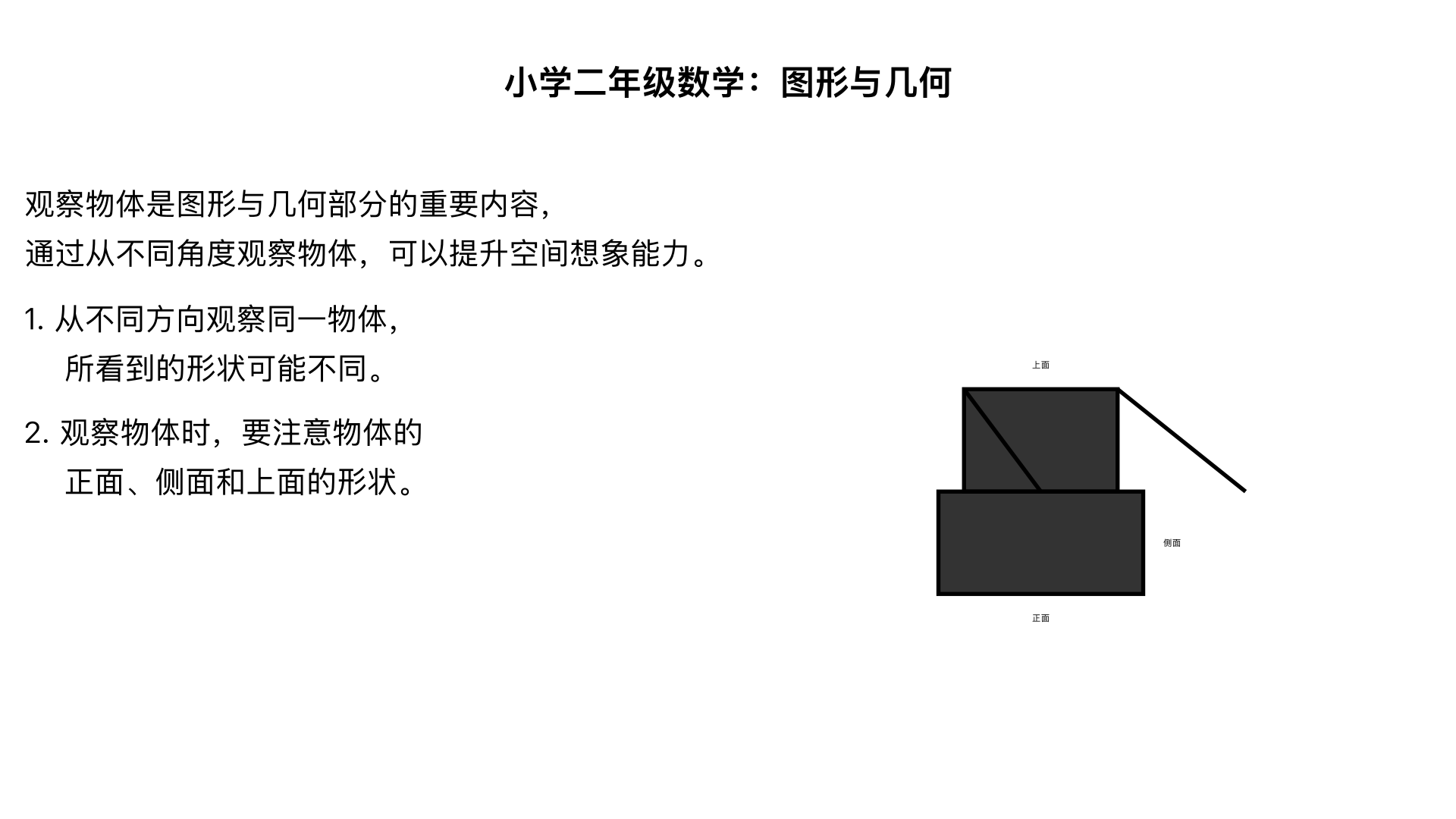 小学二年级数学：图形与几何

观察物体是图形与几何部分的重要内容，
通过从不同角度观察物体，可以提升空间想象能力。

1. 从不同方向观察同一物体，
所看到的形状可能不同。

2. 观察物体时，要注意物体的
正面、侧面和上面的形状。

上面

侧面

正面